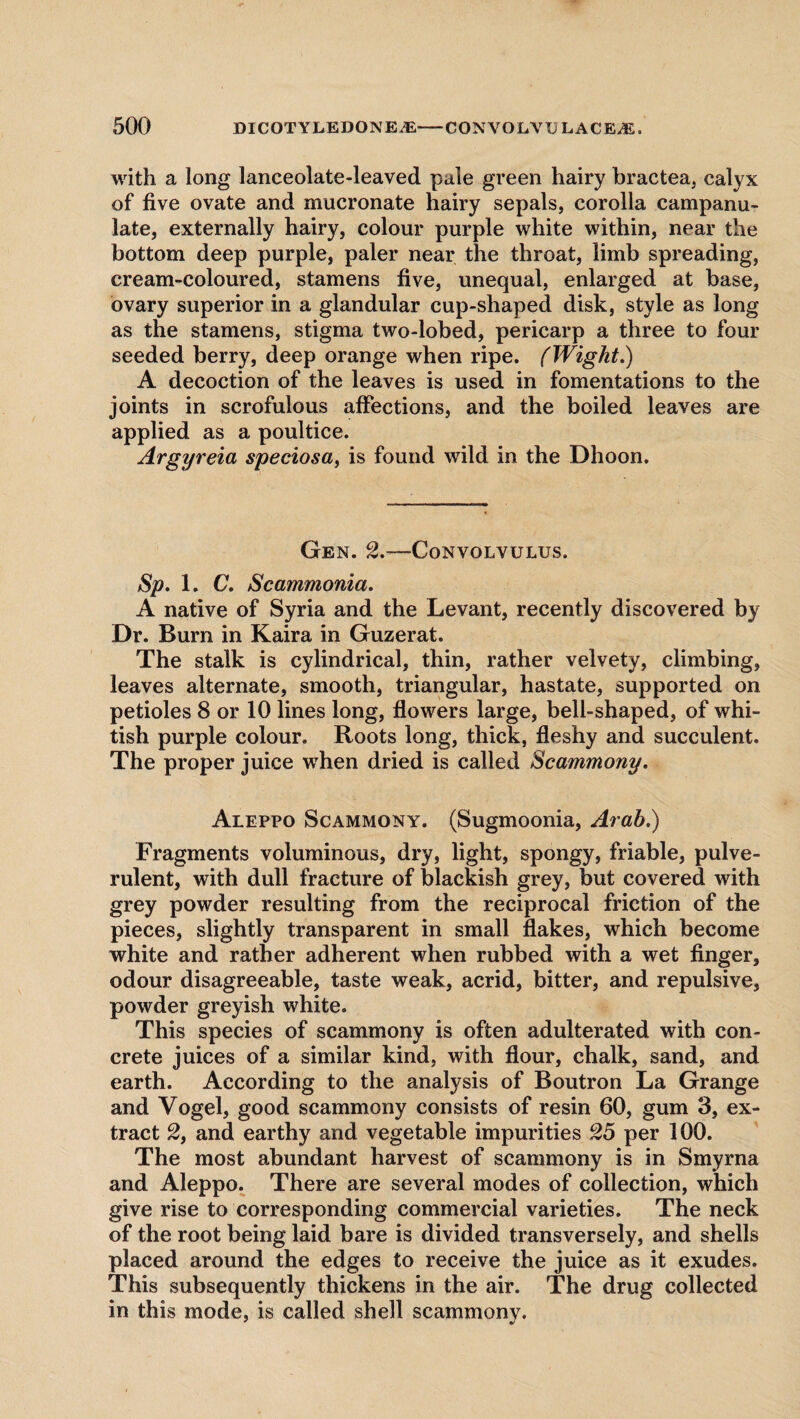 500 DICOTYLEDONEÆ—CONVOLVULACEÆ.

with a long lanceolate-leaved pale green hairy bractea, calyx of five ovate and mucronate hairy sepals, corolla campanulate, externally hairy, colour purple white within, near the bottom deep purple, paler near the throat, limb spreading, cream-coloured, stamens five, unequal, enlarged at base, ovary superior in a glandular cup-shaped disk, style as long as the stamens, stigma two-lobed, pericarp a three to four seeded berry, deep orange when ripe. (Wight.)

A decoction of the leaves is used in fomentations to the joints in scrofulous affections, and the boiled leaves are applied as a poultice.

Argyreia speciosa, is found wild in the Dhoon.

Gen. 2.—Convolvulus.

Sp. 1. C. Scammonia.

A native of Syria and the Levant, recently discovered by Dr. Burn in Kaira in Guzerat.

The stalk is cylindrical, thin, rather velvety, climbing, leaves alternate, smooth, triangular, hastate, supported on petioles 8 or 10 lines long, flowers large, bell-shaped, of whitish purple colour. Roots long, thick, fleshy and succulent. The proper juice when dried is called Scammony.

Aleppo Scammony. (Sugmoonia, Arab.)

Fragments voluminous, dry, light, spongy, friable, pulverulent, with dull fracture of blackish grey, but covered with grey powder resulting from the reciprocal friction of the pieces, slightly transparent in small flakes, which become white and rather adherent when rubbed with a wet finger, odour disagreeable, taste weak, acrid, bitter, and repulsive, powder greyish white.

This species of scammony is often adulterated with concrete juices of a similar kind, with flour, chalk, sand, and earth. According to the analysis of Boutron La Grange and Vogel, good scammony consists of resin 60, gum 3, extract 2, and earthy and vegetable impurities 25 per 100.

The most abundant harvest of scammony is in Smyrna and Aleppo. There are several modes of collection, which give rise to corresponding commercial varieties. The neck of the root being laid bare is divided transversely, and shells placed around the edges to receive the juice as it exudes. This subsequently thickens in the air. The drug collected in this mode, is called shell scammony.